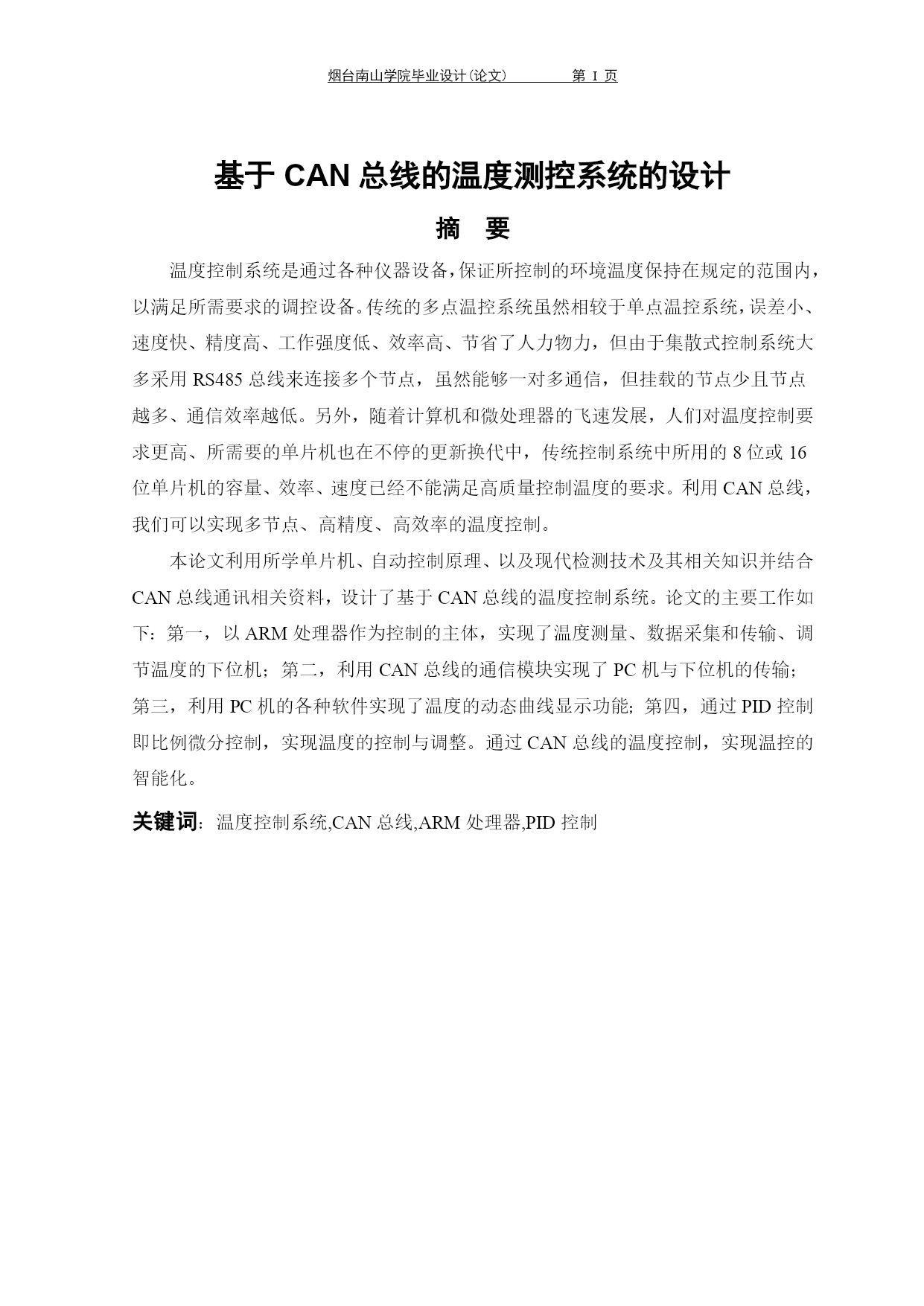 烟台南山学院毕业设计(论文)　　第 I 页

基于 CAN 总线的温度测控系统的设计

摘　要

温度控制系统是通过各种仪器设备，保证所控制的环境温度保持在规定的范围内，以满足所需要求的调控设备。传统的多点温控系统虽然相较于单点温控系统，误差小、速度快、精度高、工作强度低、效率高、节省了人力物力，但由于集散式控制系统大多采用 RS485 总线来连接多个节点，虽然能够一对多通信，但挂载的节点少且节点越多、通信效率越低。另外，随着计算机和微处理器的飞速发展，人们对温度控制要求更高、所需要的单片机也在不停的更新换代中，传统控制系统中所用的 8 位或 16 位单片机的容量、效率、速度已经不能满足高质量控制温度的要求。利用 CAN 总线，我们可以实现多节点、高精度、高效率的温度控制。

本论文利用所学单片机、自动控制原理、以及现代检测技术及其相关知识并结合 CAN 总线通讯相关资料，设计了基于 CAN 总线的温度控制系统。论文的主要工作如下：第一，以 ARM 处理器作为控制的主体，实现了温度测量、数据采集和传输、调节温度的下位机；第二，利用 CAN 总线的通信模块实现了 PC 机与下位机的传输；第三，利用 PC 机的各种软件实现了温度的动态曲线显示功能；第四，通过 PID 控制即比例微分控制，实现温度的控制与调整。通过 CAN 总线的温度控制，实现温控的智能化。

关键词：温度控制系统,CAN 总线,ARM 处理器,PID 控制